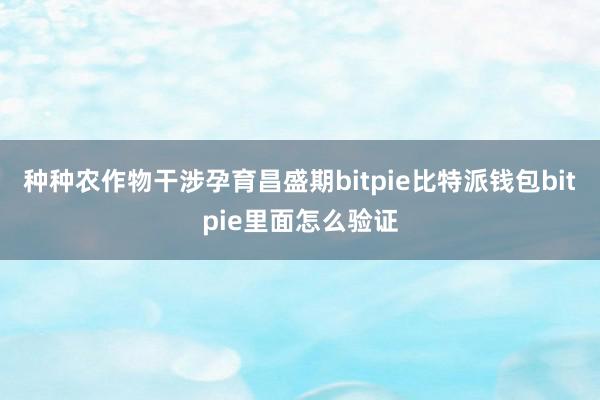 种种农作物干涉孕育昌盛期bitpie比特派钱包bitpie里面怎么验证